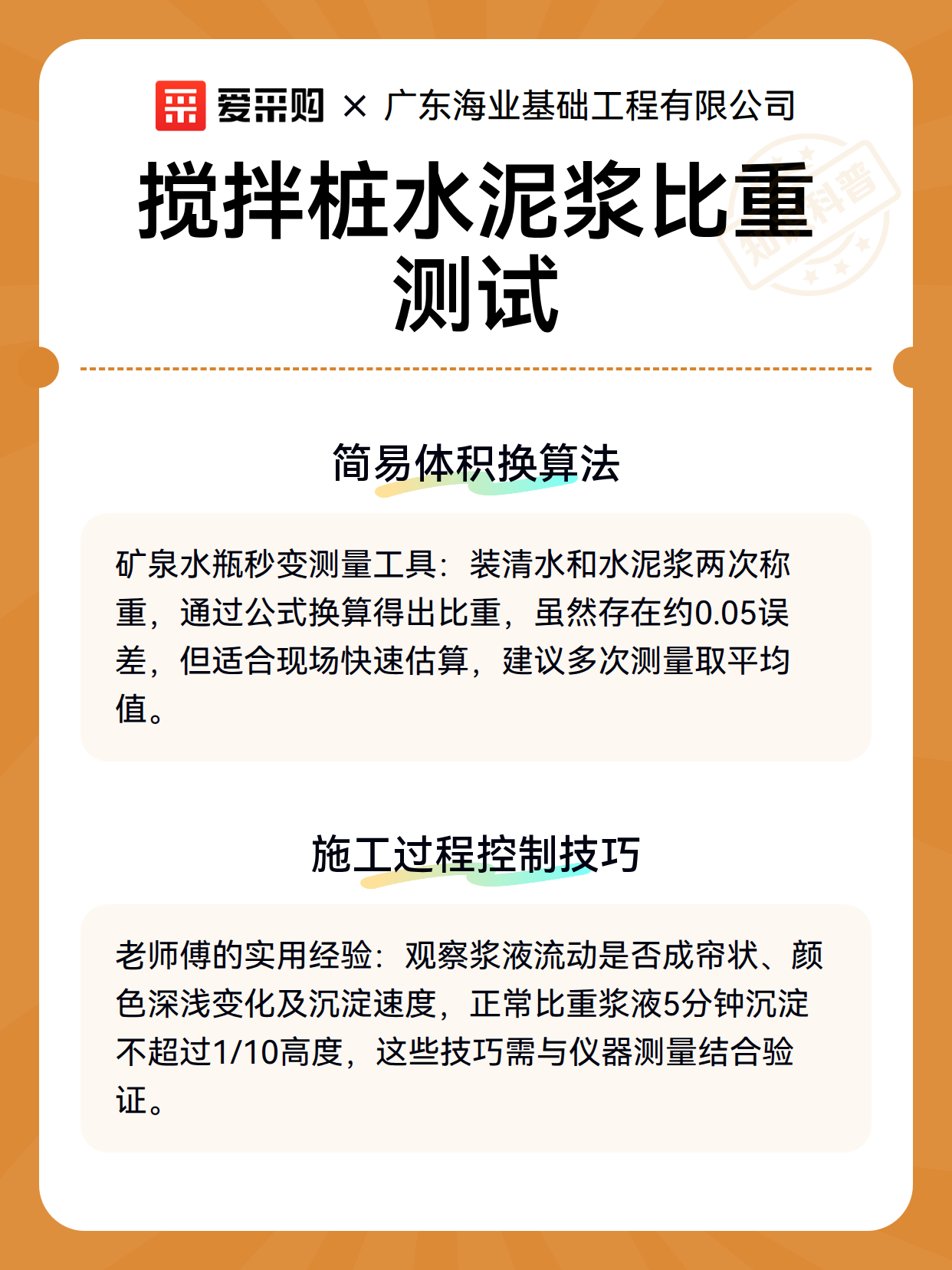 爱采购 × 广东海业基础工程有限公司

搅拌桩水泥浆比重测试

知识科普

简易体积换算法

矿泉水瓶秒变测量工具：装清水和水泥浆两次称重，通过公式换算得出比重，虽然存在约0.05误差，但适合现场快速估算，建议多次测量取平均值。

施工过程控制技巧

老师傅的实用经验：观察浆液流动是否成帘状、颜色深浅变化及沉淀速度，正常比重浆液5分钟沉淀不超过1/10高度，这些技巧需与仪器测量结合验证。